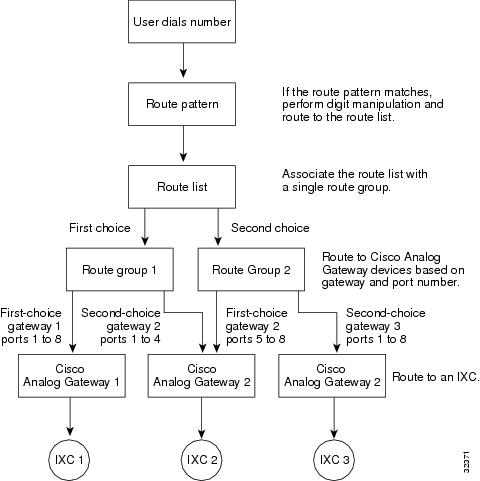 User dials number

Route pattern

If the route pattern matches, perform digit manipulation and route to the route list.

Route list

Associate the route list with a single route group.

First choice

Second choice

Route group 1

Route Group 2

Route to Cisco Analog Gateway devices based on gateway and port number.

First-choice gateway 1 ports 1 to 8

Second-choice gateway 2 ports 1 to 4

First-choice gateway 2 ports 5 to 8

Second-choice gateway 3 ports 1 to 8

Cisco Analog Gateway 1

Cisco Analog Gateway 2

Cisco Analog Gateway 2

Route to an IXC.

IXC 1

IXC 2

IXC 3

32371